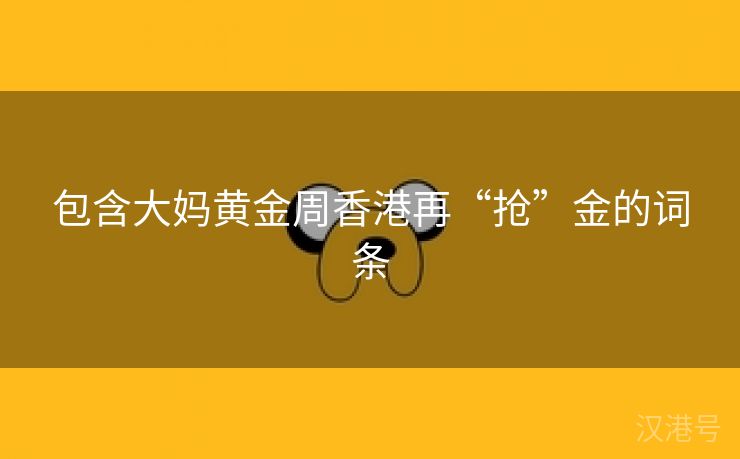 包含大妈黄金周香港再“抢”金的词条

汉港号